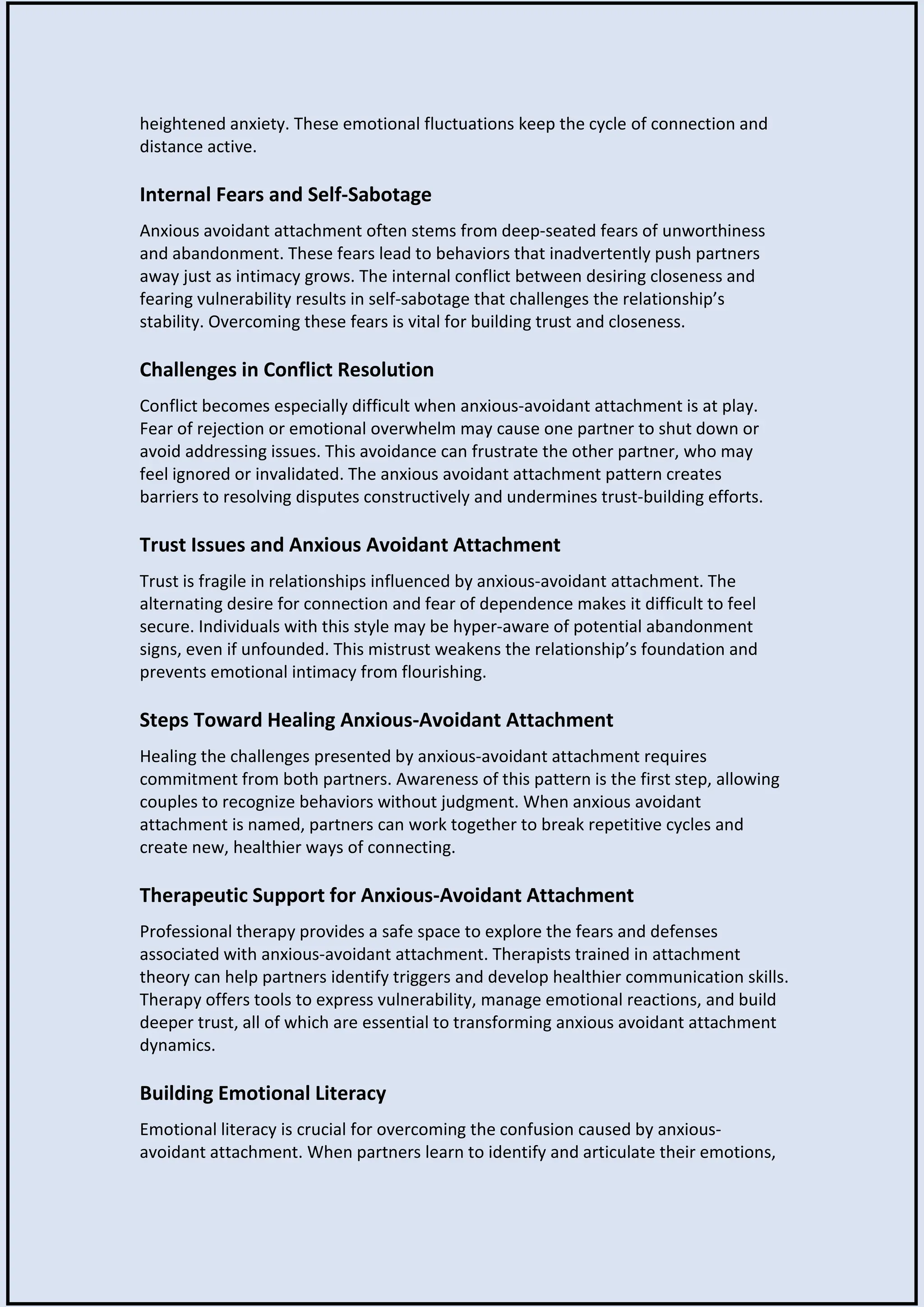 heightened anxiety. These emotional fluctuations keep the cycle of connection and distance active.

Internal Fears and Self-Sabotage

Anxious avoidant attachment often stems from deep-seated fears of unworthiness and abandonment. These fears lead to behaviors that inadvertently push partners away just as intimacy grows. The internal conflict between desiring closeness and fearing vulnerability results in self-sabotage that challenges the relationship’s stability. Overcoming these fears is vital for building trust and closeness.

Challenges in Conflict Resolution

Conflict becomes especially difficult when anxious-avoidant attachment is at play. Fear of rejection or emotional overwhelm may cause one partner to shut down or avoid addressing issues. This avoidance can frustrate the other partner, who may feel ignored or invalidated. The anxious avoidant attachment pattern creates barriers to resolving disputes constructively and undermines trust-building efforts.

Trust Issues and Anxious Avoidant Attachment

Trust is fragile in relationships influenced by anxious-avoidant attachment. The alternating desire for connection and fear of dependence makes it difficult to feel secure. Individuals with this style may be hyper-aware of potential abandonment signs, even if unfounded. This mistrust weakens the relationship’s foundation and prevents emotional intimacy from flourishing.

Steps Toward Healing Anxious-Avoidant Attachment

Healing the challenges presented by anxious-avoidant attachment requires commitment from both partners. Awareness of this pattern is the first step, allowing couples to recognize behaviors without judgment. When anxious avoidant attachment is named, partners can work together to break repetitive cycles and create new, healthier ways of connecting.

Therapeutic Support for Anxious-Avoidant Attachment

Professional therapy provides a safe space to explore the fears and defenses associated with anxious-avoidant attachment. Therapists trained in attachment theory can help partners identify triggers and develop healthier communication skills. Therapy offers tools to express vulnerability, manage emotional reactions, and build deeper trust, all of which are essential to transforming anxious avoidant attachment dynamics.

Building Emotional Literacy

Emotional literacy is crucial for overcoming the confusion caused by anxious-avoidant attachment. When partners learn to identify and articulate their emotions,